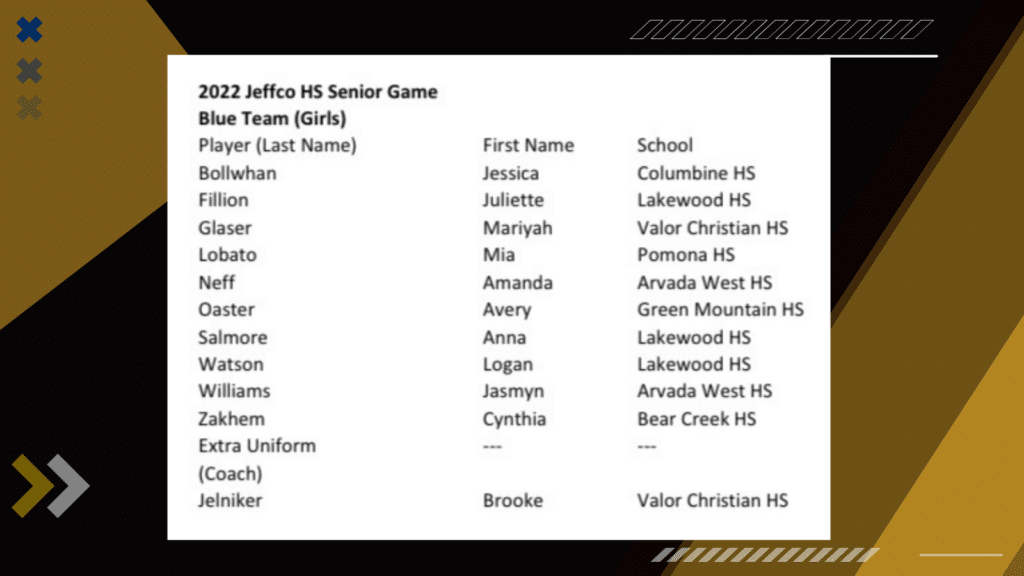 2022 Jeffco HS Senior Game
Blue Team (Girls)

| Player (Last Name) | First Name | School |
|---|---|---|
| Bollwhan | Jessica | Columbine HS |
| Fillion | Juliette | Lakewood HS |
| Glaser | Mariyah | Valor Christian HS |
| Lobato | Mia | Pomona HS |
| Neff | Amanda | Arvada West HS |
| Oaster | Avery | Green Mountain HS |
| Salmore | Anna | Lakewood HS |
| Watson | Logan | Lakewood HS |
| Williams | Jasmyn | Arvada West HS |
| Zakhem | Cynthia | Bear Creek HS |
| Extra Uniform | --- | --- |
| (Coach) | | |
| Jelniker | Brooke | Valor Christian HS |